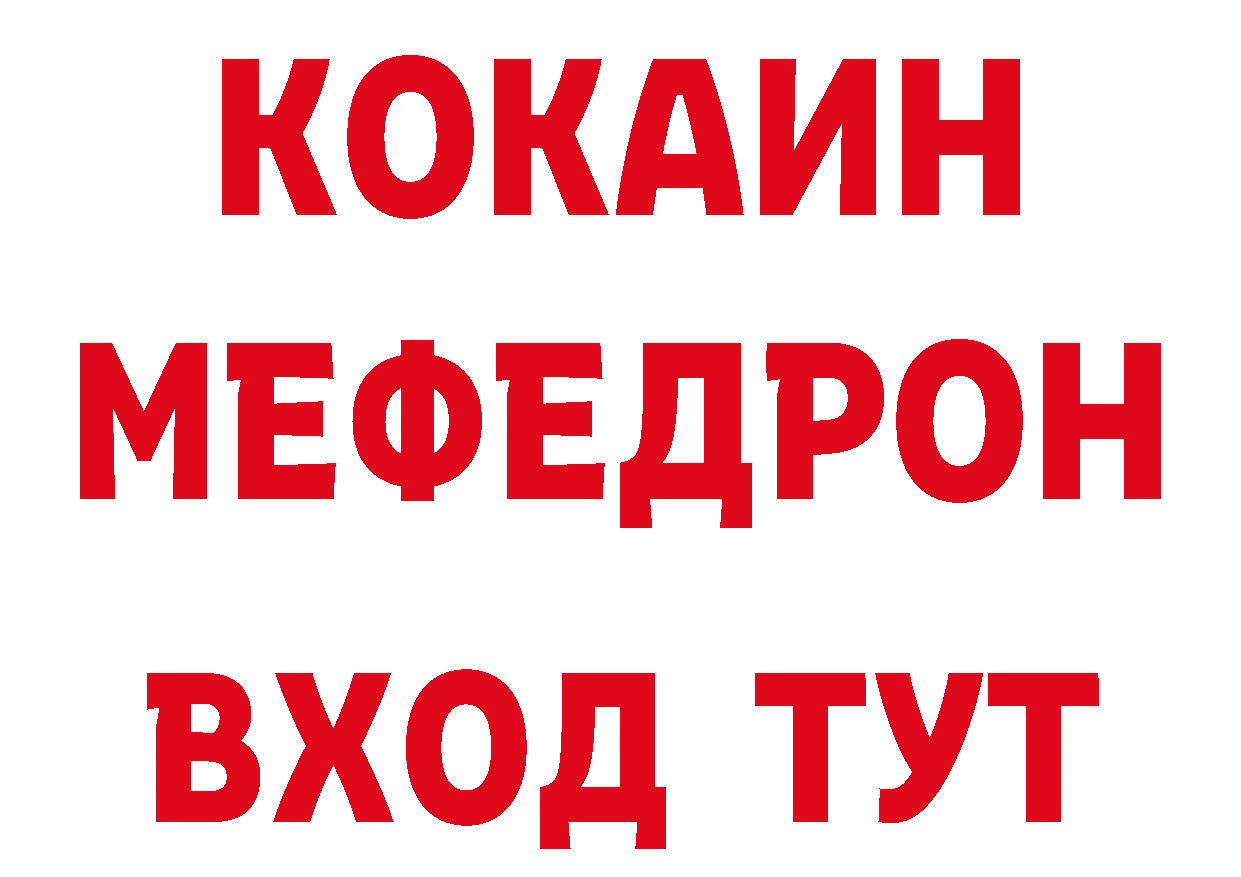 КОКАИН
МЕФЕДРОН
ВХОД ТУТ